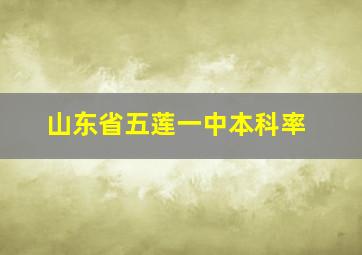 山东省五莲一中本科率